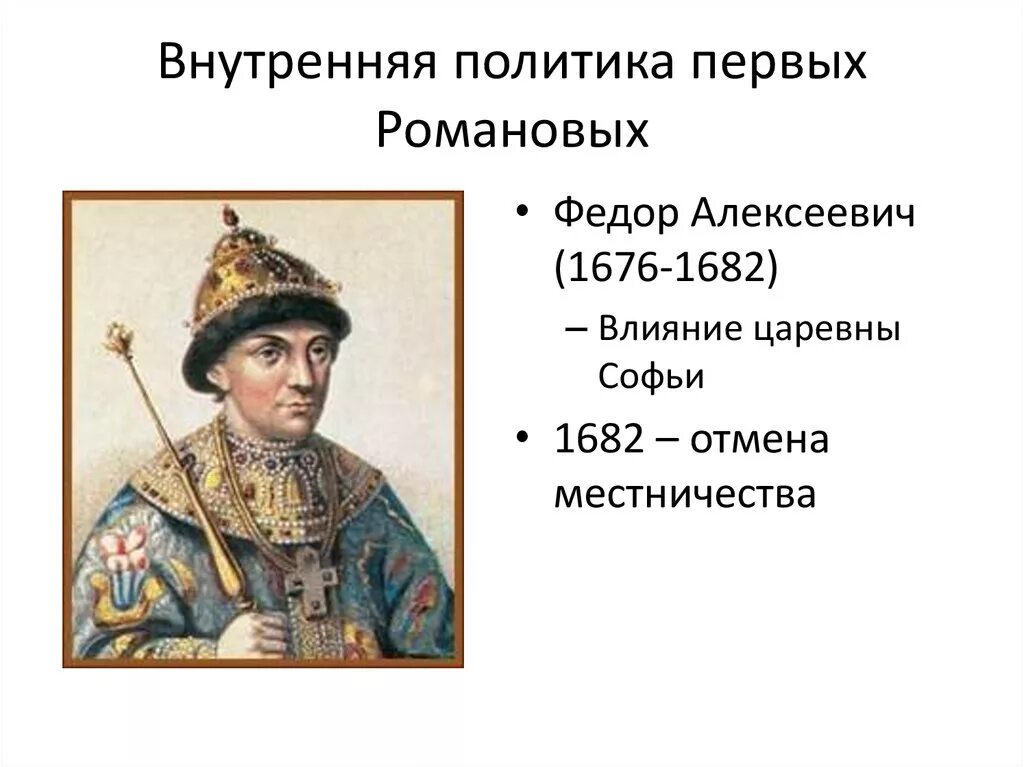 Внутренняя политика первых Романовых

• Федор Алексеевич (1676-1682)
  – Влияние царевны Софьи
• 1682 – отмена местничества